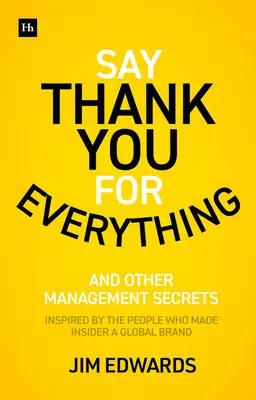 Hh

SAY
THANK
YOU
FOR
EVERYTHING

AND OTHER
MANAGEMENT SECRETS

INSPIRED BY THE PEOPLE WHO MADE
INSIDER A GLOBAL BRAND

JIM EDWARDS